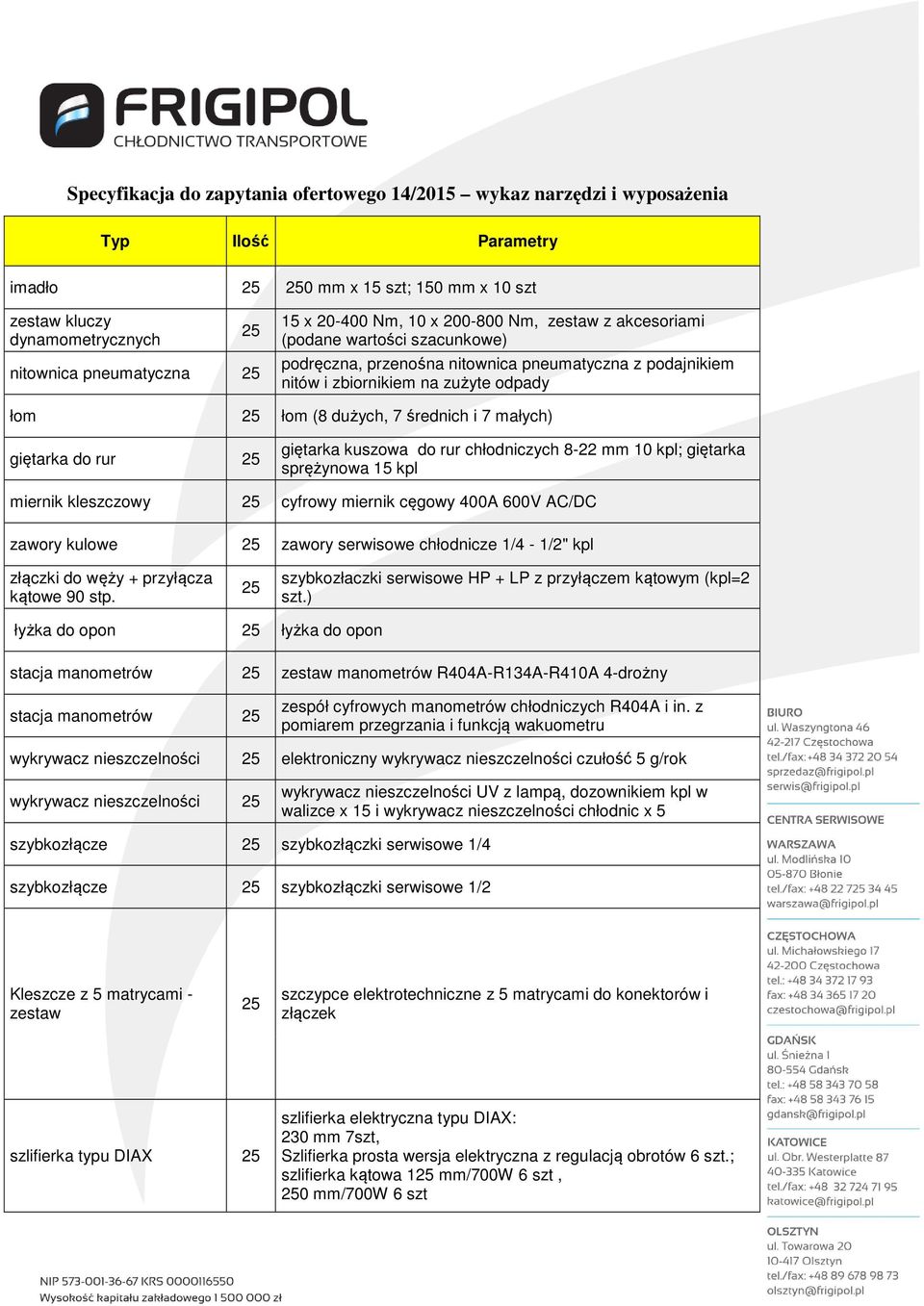 FRIGIPOL
CHŁODNICTWO TRANSPORTOWE

Specyfikacja do zapytania ofertowego 14/2015 – wykaz narzędzi i wyposażenia

| Typ | Ilość | Parametry |
|---|---|---|
| imadło | 25 | 250 mm x 15 szt; 150 mm x 10 szt |
| zestaw kluczy dynamometrycznych | 25 | 15 x 20-400 Nm, 10 x 200-800 Nm, zestaw z akcesoriami (podane wartości szacunkowe) |
| nitownica pneumatyczna | 25 | podręczna, przenośna nitownica pneumatyczna z podajnikiem nitów i zbiornikiem na zużyte odpady |
| łom | 25 | łom (8 dużych, 7 średnich i 7 małych) |
| giętarka do rur | 25 | giętarka kuszowa do rur chłodniczych 8-22 mm 10 kpl; giętarka sprężynowa 15 kpl |
| miernik kleszczowy | 25 | cyfrowy miernik cęgowy 400A 600V AC/DC |
| zawory kulowe | 25 | zawory serwisowe chłodnicze 1/4 - 1/2" kpl |
| złączki do węży + przyłącza kątowe 90 stp. | 25 | szybkozłaczki serwisowe HP + LP z przyłączem kątowym (kpl=2 szt.) |
| łyżka do opon | 25 | łyżka do opon |
| stacja manometrów | 25 | zestaw manometrów R404A-R134A-R410A 4-drożny |
| stacja manometrów | 25 | zespół cyfrowych manometrów chłodniczych R404A i in. z pomiarem przegrzania i funkcją wakuometru |
| wykrywacz nieszczelności | 25 | elektroniczny wykrywacz nieszczelności czułość 5 g/rok |
| wykrywacz nieszczelności | 25 | wykrywacz nieszczelności UV z lampą, dozownikiem kpl w walizce x 15 i wykrywacz nieszczelności chłodnic x 5 |
| szybkozłącze | 25 | szybkozłączki serwisowe 1/4 |
| szybkozłącze | 25 | szybkozłączki serwisowe 1/2 |
| Kleszcze z 5 matrycami - zestaw | 25 | szczypce elektrotechniczne z 5 matrycami do konektorów i złączek |
| szlifierka typu DIAX | 25 | szlifierka elektryczna typu DIAX: 230 mm 7szt, Szlifierka prosta wersja elektryczna z regulacją obrotów 6 szt.; szlifierka kątowa 125 mm/700W 6 szt , 250 mm/700W 6 szt |

BIURO
ul. Waszyngtona 46
42-217 Częstochowa
tel./fax: +48 34 372 20 54
sprzedaz@frigipol.pl
serwis@frigipol.pl

CENTRA SERWISOWE

WARSZAWA
ul. Modlińska 10
05-870 Błonie
tel./fax: +48 22 725 34 45
warszawa@frigipol.pl

CZĘSTOCHOWA
ul. Michałowskiego 17
42-200 Częstochowa
tel.: +48 34 372 17 93
fax: +48 34 365 17 20
czestochowa@frigipol.pl

GDAŃSK
ul. Śnieżna 1
80-554 Gdańsk
tel.: +48 58 343 70 58
fax: +48 58 343 76 15
gdansk@frigipol.pl

KATOWICE
ul. Obr. Westerplatte 87
40-335 Katowice
tel./fax: +48 32 724 71 95
katowice@frigipol.pl

OLSZTYN
ul. Towarowa 20
10-417 Olsztyn
tel./fax: +48 89 678 98 73
olsztyn@frigipol.pl

NIP 573-001-36-67 KRS 0000116550
Wysokość kapitału zakładowego 1 500 000 zł